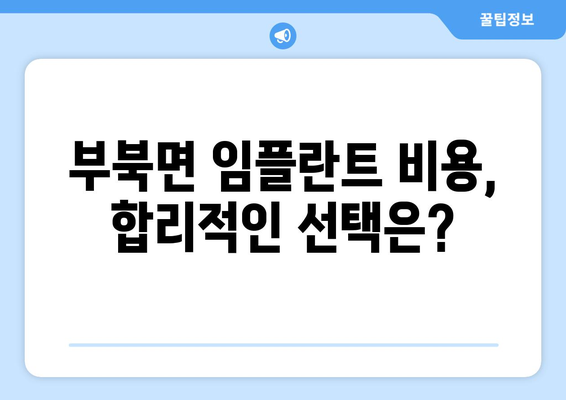 꿀팁정보

부북면 임플란트 비용, 합리적인 선택은?